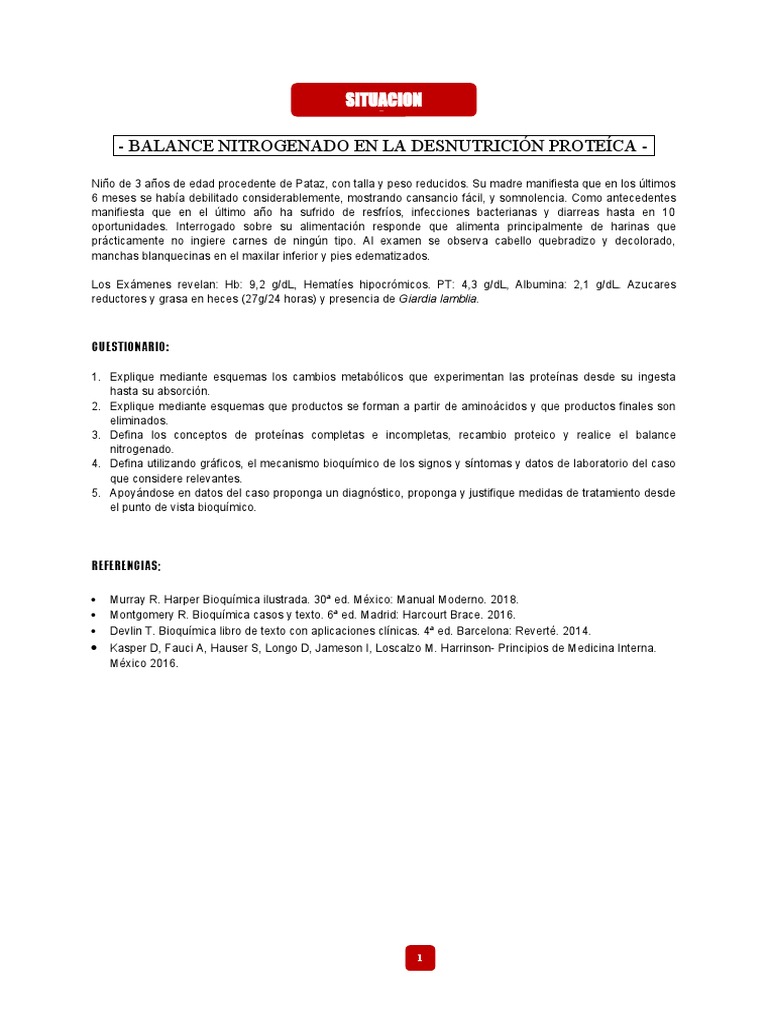 SITUACION

- BALANCE NITROGENADO EN LA DESNUTRICIÓN PROTEÍCA -

Niño de 3 años de edad procedente de Pataz, con talla y peso reducidos. Su madre manifiesta que en los últimos 6 meses se había debilitado considerablemente, mostrando cansancio fácil, y somnolencia. Como antecedentes manifiesta que en el último año ha sufrido de resfríos, infecciones bacterianas y diarreas hasta en 10 oportunidades. Interrogado sobre su alimentación responde que alimenta principalmente de harinas que prácticamente no ingiere carnes de ningún tipo. Al examen se observa cabello quebradizo y decolorado, manchas blanquecinas en el maxilar inferior y pies edematizados.

Los Exámenes revelan: Hb: 9,2 g/dL, Hematíes hipocrómicos. PT: 4,3 g/dL, Albumina: 2,1 g/dL. Azucares reductores y grasa en heces (27g/24 horas) y presencia de Giardia lamblia.

CUESTIONARIO:

1. Explique mediante esquemas los cambios metabólicos que experimentan las proteínas desde su ingesta hasta su absorción.
2. Explique mediante esquemas que productos se forman a partir de aminoácidos y que productos finales son eliminados.
3. Defina los conceptos de proteínas completas e incompletas, recambio proteico y realice el balance nitrogenado.
4. Defina utilizando gráficos, el mecanismo bioquímico de los signos y síntomas y datos de laboratorio del caso que considere relevantes.
5. Apoyándose en datos del caso proponga un diagnóstico, proponga y justifique medidas de tratamiento desde el punto de vista bioquímico.

REFERENCIAS:

• Murray R. Harper Bioquímica ilustrada. 30ª ed. México: Manual Moderno. 2018.
• Montgomery R. Bioquímica casos y texto. 6ª ed. Madrid: Harcourt Brace. 2016.
• Devlin T. Bioquímica libro de texto con aplicaciones clínicas. 4ª ed. Barcelona: Reverté. 2014.
• Kasper D, Fauci A, Hauser S, Longo D, Jameson I, Loscalzo M. Harrinson- Principios de Medicina Interna. México 2016.

1